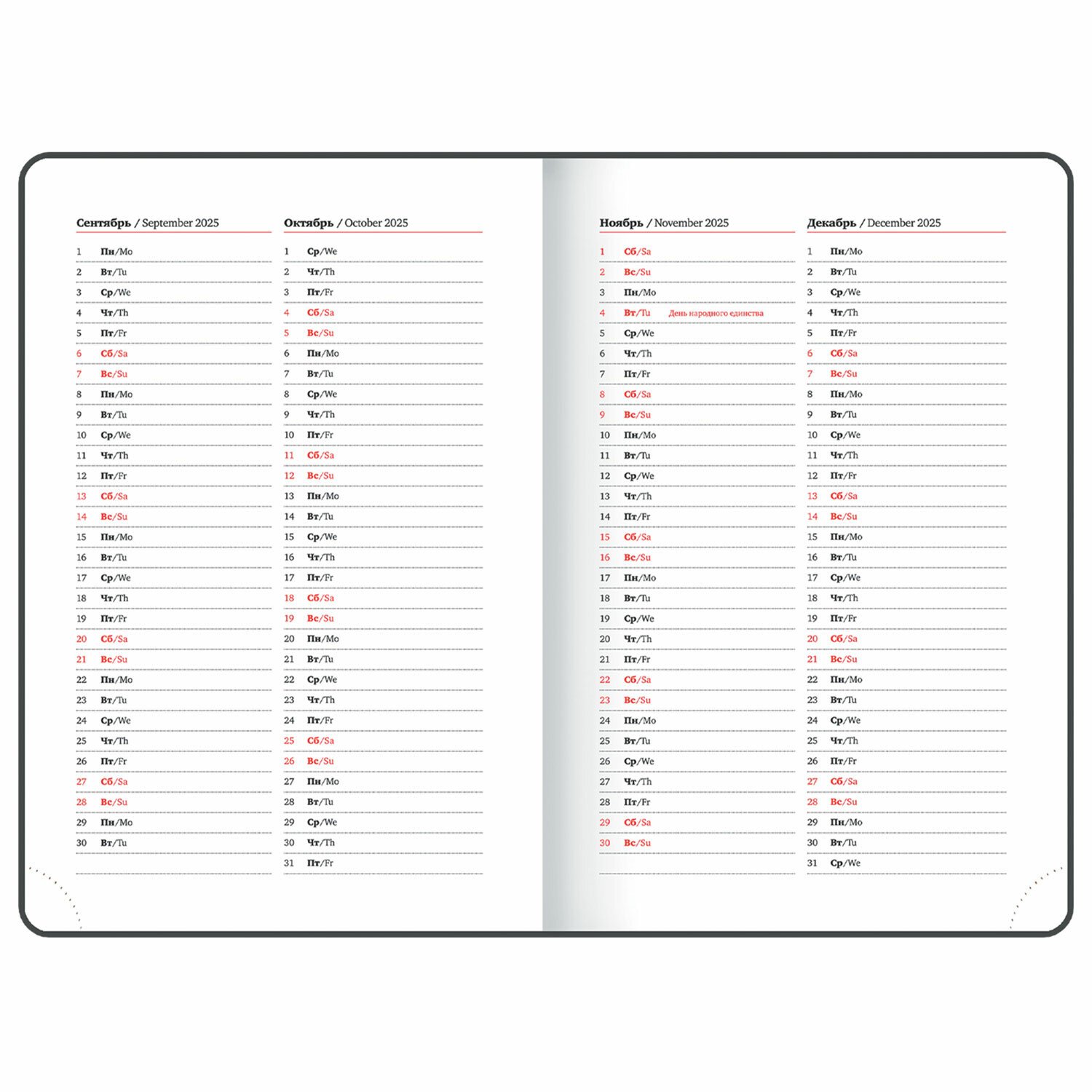 Сентябрь / September 2025

1 Пн/Mo
2 Вт/Tu
3 Ср/We
4 Чт/Th
5 Пт/Fr
6 Сб/Sa
7 Вс/Su
8 Пн/Mo
9 Вт/Tu
10 Ср/We
11 Чт/Th
12 Пт/Fr
13 Сб/Sa
14 Вс/Su
15 Пн/Mo
16 Вт/Tu
17 Ср/We
18 Чт/Th
19 Пт/Fr
20 Сб/Sa
21 Вс/Su
22 Пн/Mo
23 Вт/Tu
24 Ср/We
25 Чт/Th
26 Пт/Fr
27 Сб/Sa
28 Вс/Su
29 Пн/Mo
30 Вт/Tu

Октябрь / October 2025

1 Ср/We
2 Чт/Th
3 Пт/Fr
4 Сб/Sa
5 Вс/Su
6 Пн/Mo
7 Вт/Tu
8 Ср/We
9 Чт/Th
10 Пт/Fr
11 Сб/Sa
12 Вс/Su
13 Пн/Mo
14 Вт/Tu
15 Ср/We
16 Чт/Th
17 Пт/Fr
18 Сб/Sa
19 Вс/Su
20 Пн/Mo
21 Вт/Tu
22 Ср/We
23 Чт/Th
24 Пт/Fr
25 Сб/Sa
26 Вс/Su
27 Пн/Mo
28 Вт/Tu
29 Ср/We
30 Чт/Th
31 Пт/Fr

Ноябрь / November 2025

1 Сб/Sa
2 Вс/Su
3 Пн/Mo
4 Вт/Tu День народного единства
5 Ср/We
6 Чт/Th
7 Пт/Fr
8 Сб/Sa
9 Вс/Su
10 Пн/Mo
11 Вт/Tu
12 Ср/We
13 Чт/Th
14 Пт/Fr
15 Сб/Sa
16 Вс/Su
17 Пн/Mo
18 Вт/Tu
19 Ср/We
20 Чт/Th
21 Пт/Fr
22 Сб/Sa
23 Вс/Su
24 Пн/Mo
25 Вт/Tu
26 Ср/We
27 Чт/Th
28 Пт/Fr
29 Сб/Sa
30 Вс/Su

Декабрь / December 2025

1 Пн/Mo
2 Вт/Tu
3 Ср/We
4 Чт/Th
5 Пт/Fr
6 Сб/Sa
7 Вс/Su
8 Пн/Mo
9 Вт/Tu
10 Ср/We
11 Чт/Th
12 Пт/Fr
13 Сб/Sa
14 Вс/Su
15 Пн/Mo
16 Вт/Tu
17 Ср/We
18 Чт/Th
19 Пт/Fr
20 Сб/Sa
21 Вс/Su
22 Пн/Mo
23 Вт/Tu
24 Ср/We
25 Чт/Th
26 Пт/Fr
27 Сб/Sa
28 Вс/Su
29 Пн/Mo
30 Вт/Tu
31 Ср/We